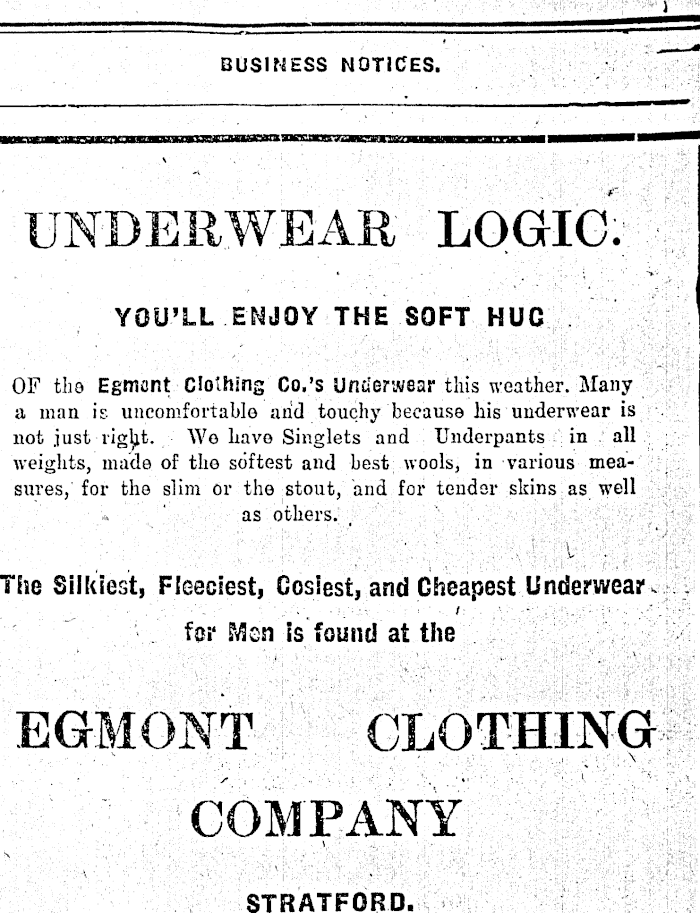 BUSINESS NOTICES.

UNDERWEAR LOGIC.

YOU'LL ENJOY THE SOFT HUG

OF the Egmont Clothing Co.'s Underwear this weather. Many a man is uncomfortable and touchy because his underwear is not just right. We have Singlets and Underpants in all weights, made of the softest and best wools, in various measures, for the slim or the stout, and for tender skins as well as others.

The Silkiest, Fleeciest, Cosiest, and Cheapest Underwear for Men is found at the

EGMONT CLOTHING COMPANY

STRATFORD.